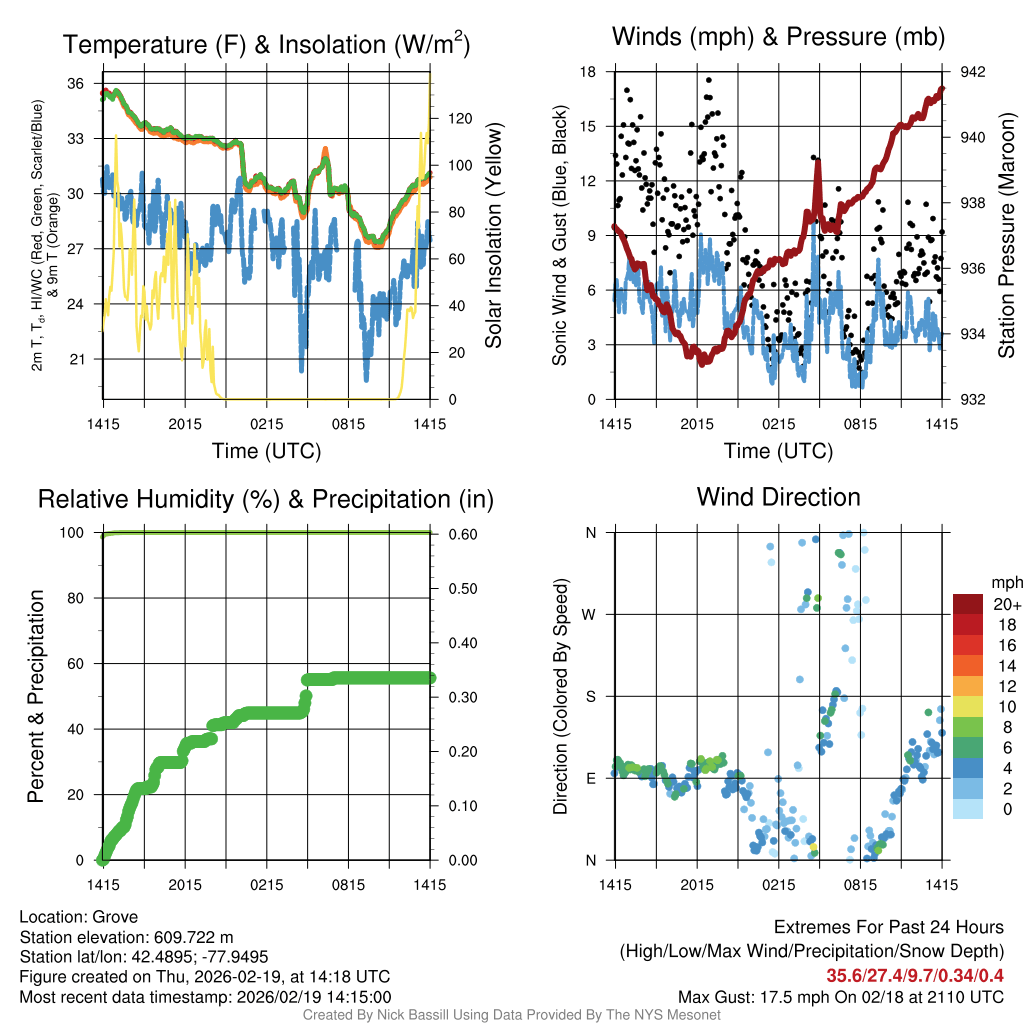 Temperature (F) & Insolation (W/m$^2$)

2m T, T$_d$, HI/WC (Red, Green, Scarlet/Blue) & 9m T (Orange)

36
33
30
27
24
21

120
100
80
60
40
20
0

Solar Insolation (Yellow)

1415 2015 0215 0815 1415
Time (UTC)

Winds (mph) & Pressure (mb)

Sonic Wind & Gust (Blue, Black)

18
15
12
9
6
3
0

942
940
938
936
934
932

Station Pressure (Maroon)

1415 2015 0215 0815 1415
Time (UTC)

Relative Humidity (%) & Precipitation (in)

Percent & Precipitation

100
80
60
40
20
0

0.60
0.50
0.40
0.30
0.20
0.10
0.00

1415 2015 0215 0815 1415

Wind Direction

Direction (Colored By Speed)

N
W
S
E
N

1415 2015 0215 0815 1415

mph
20+
18
16
14
12
10
8
6
4
2
0

Location: Grove
Station elevation: 609.722 m
Station lat/lon: 42.4895; -77.9495
Figure created on Thu, 2026-02-19, at 14:18 UTC
Most recent data timestamp: 2026/02/19 14:15:00

Extremes For Past 24 Hours
(High/Low/Max Wind/Precipitation/Snow Depth)
35.6/27.4/9.7/0.34/0.4
Max Gust: 17.5 mph On 02/18 at 2110 UTC

Created By Nick Bassill Using Data Provided By The NYS Mesonet